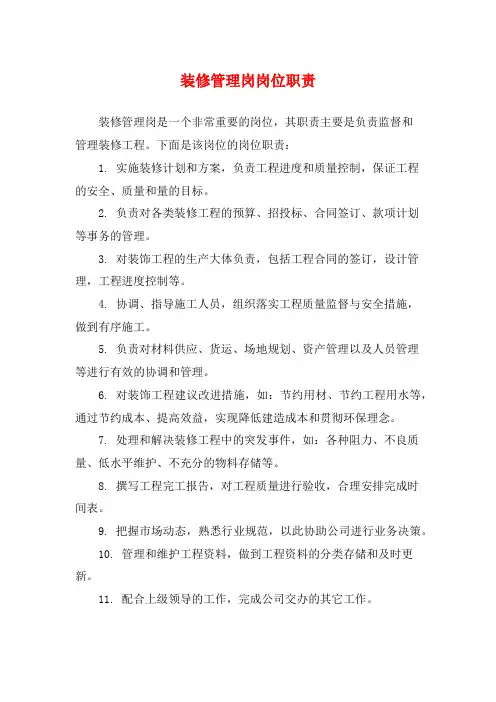 装修管理岗岗位职责

装修管理岗是一个非常重要的岗位，其职责主要是负责监督和管理装修工程。下面是该岗位的岗位职责：

1. 实施装修计划和方案，负责工程进度和质量控制，保证工程的安全、质量和量的目标。

2. 负责对各类装修工程的预算、招投标、合同签订、款项计划等事务的管理。

3. 对装饰工程的生产大体负责，包括工程合同的签订，设计管理，工程进度控制等。

4. 协调、指导施工人员，组织落实工程质量监督与安全措施，做到有序施工。

5. 负责对材料供应、货运、场地规划、资产管理以及人员管理等进行有效的协调和管理。

6. 对装饰工程建议改进措施，如：节约用材、节约工程用水等，通过节约成本、提高效益，实现降低建造成本和贯彻环保理念。

7. 处理和解决装修工程中的突发事件，如：各种阻力、不良质量、低水平维护、不充分的物料存储等。

8. 撰写工程完工报告，对工程质量进行验收，合理安排完成时间表。

9. 把握市场动态，熟悉行业规范，以此协助公司进行业务决策。

10. 管理和维护工程资料，做到工程资料的分类存储和及时更新。

11. 配合上级领导的工作，完成公司交办的其它工作。